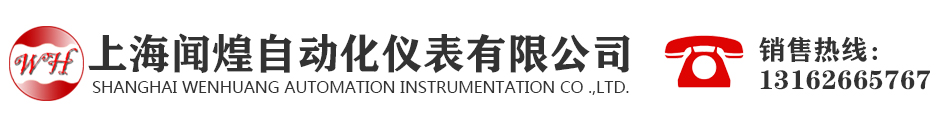 WH
上海闻煌自动化仪表有限公司
SHANGHAI WENHUANG AUTOMATION INSTRUMENTATION CO .,LTD.
销售热线:
13162665767